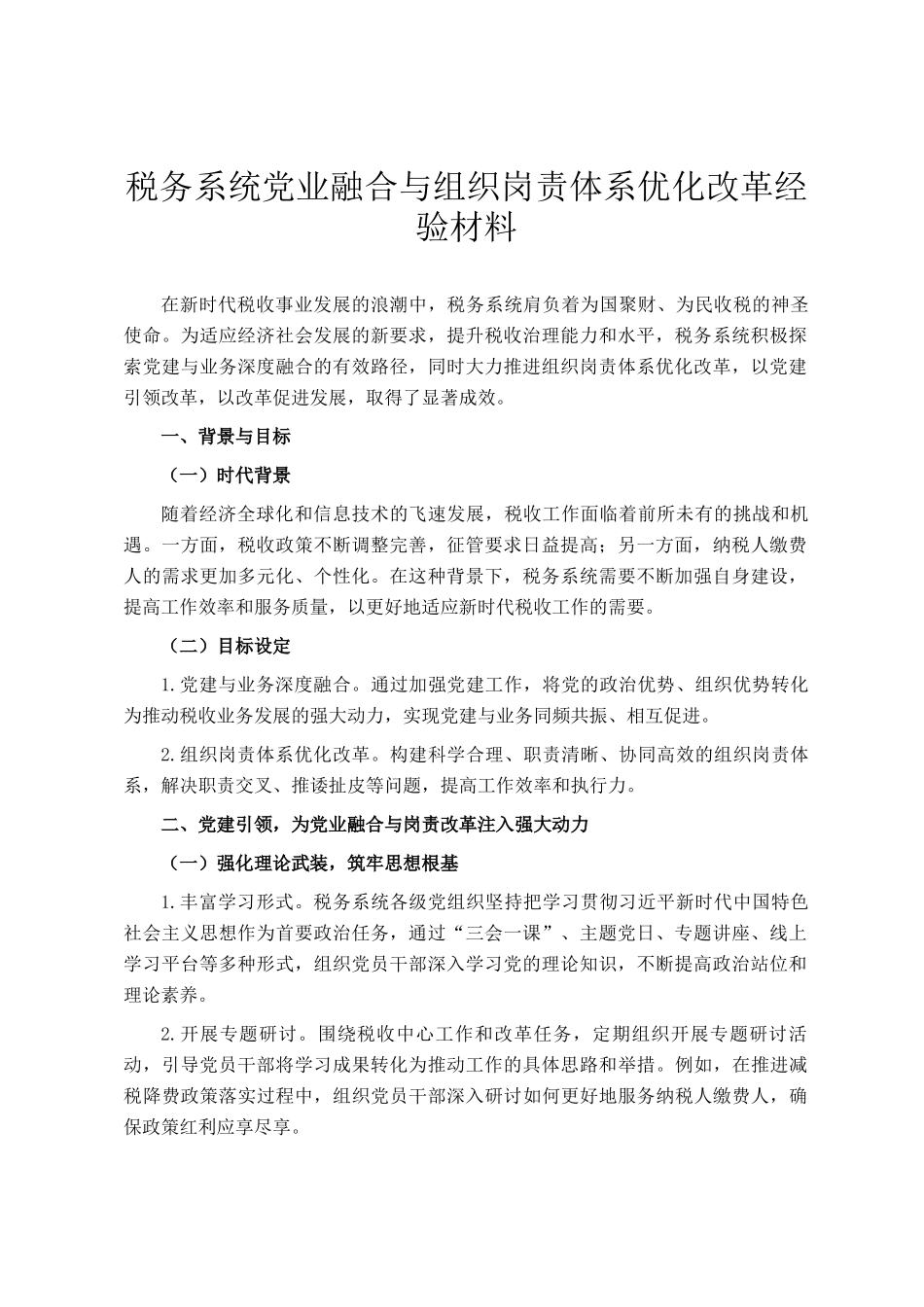 税务系统党业融合与组织岗责体系优化改革经验材料

在新时代税收事业发展的浪潮中，税务系统肩负着为国聚财、为民收税的神圣使命。为适应经济社会发展的新要求，提升税收治理能力和水平，税务系统积极探索党建与业务深度融合的有效路径，同时大力推进组织岗责体系优化改革，以党建引领改革，以改革促进发展，取得了显著成效。

一、背景与目标

（一）时代背景

随着经济全球化和信息技术的飞速发展，税收工作面临着前所未有的挑战和机遇。一方面，税收政策不断调整完善，征管要求日益提高；另一方面，纳税人缴费人的需求更加多元化、个性化。在这种背景下，税务系统需要不断加强自身建设，提高工作效率和服务质量，以更好地适应新时代税收工作的需要。

（二）目标设定

1.党建与业务深度融合。通过加强党建工作，将党的政治优势、组织优势转化为推动税收业务发展的强大动力，实现党建与业务同频共振、相互促进。

2.组织岗责体系优化改革。构建科学合理、职责清晰、协同高效的组织岗责体系，解决职责交叉、推诿扯皮等问题，提高工作效率和执行力。

二、党建引领，为党业融合与岗责改革注入强大动力

（一）强化理论武装，筑牢思想根基

1.丰富学习形式。税务系统各级党组织坚持把学习贯彻习近平新时代中国特色社会主义思想作为首要政治任务，通过“三会一课”、主题党日、专题讲座、线上学习平台等多种形式，组织党员干部深入学习党的理论知识，不断提高政治站位和理论素养。

2.开展专题研讨。围绕税收中心工作和改革任务，定期组织开展专题研讨活动，引导党员干部将学习成果转化为推动工作的具体思路和举措。例如，在推进减税降费政策落实过程中，组织党员干部深入研讨如何更好地服务纳税人缴费人，确保政策红利应享尽享。